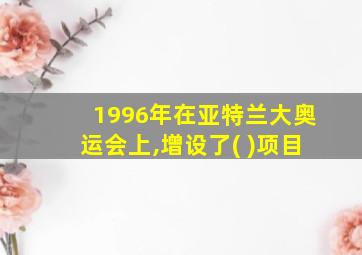 1996年在亚特兰大奥运会上,增设了( )项目